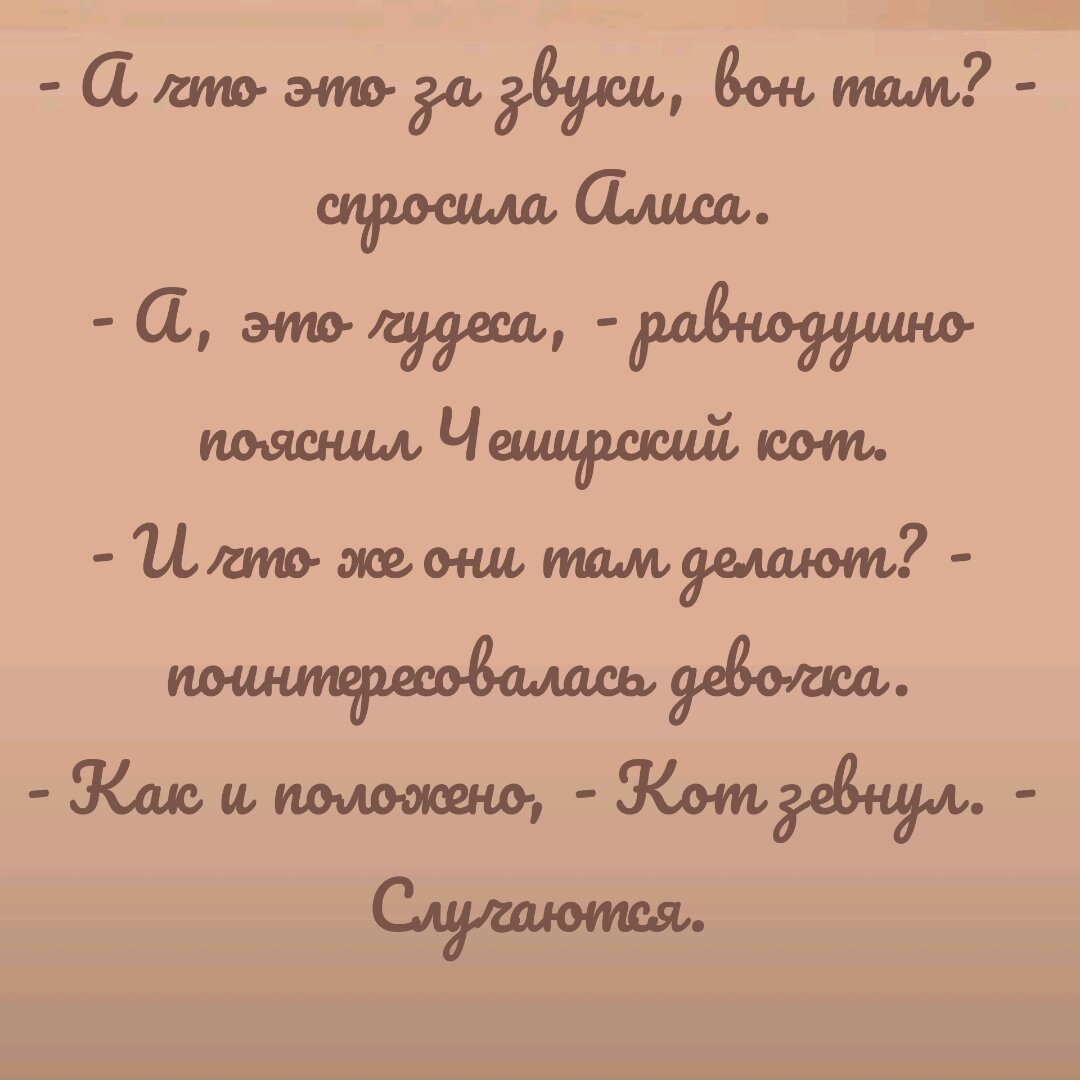 - А что это за звуки, вон там? - спросила Алиса.
- А, это чудеса, - равнодушно пояснил Чеширский кот.
- И что же они там делают? - поинтересовалась девочка.
- Как и положено, - Кот зевнул. - Случаются.